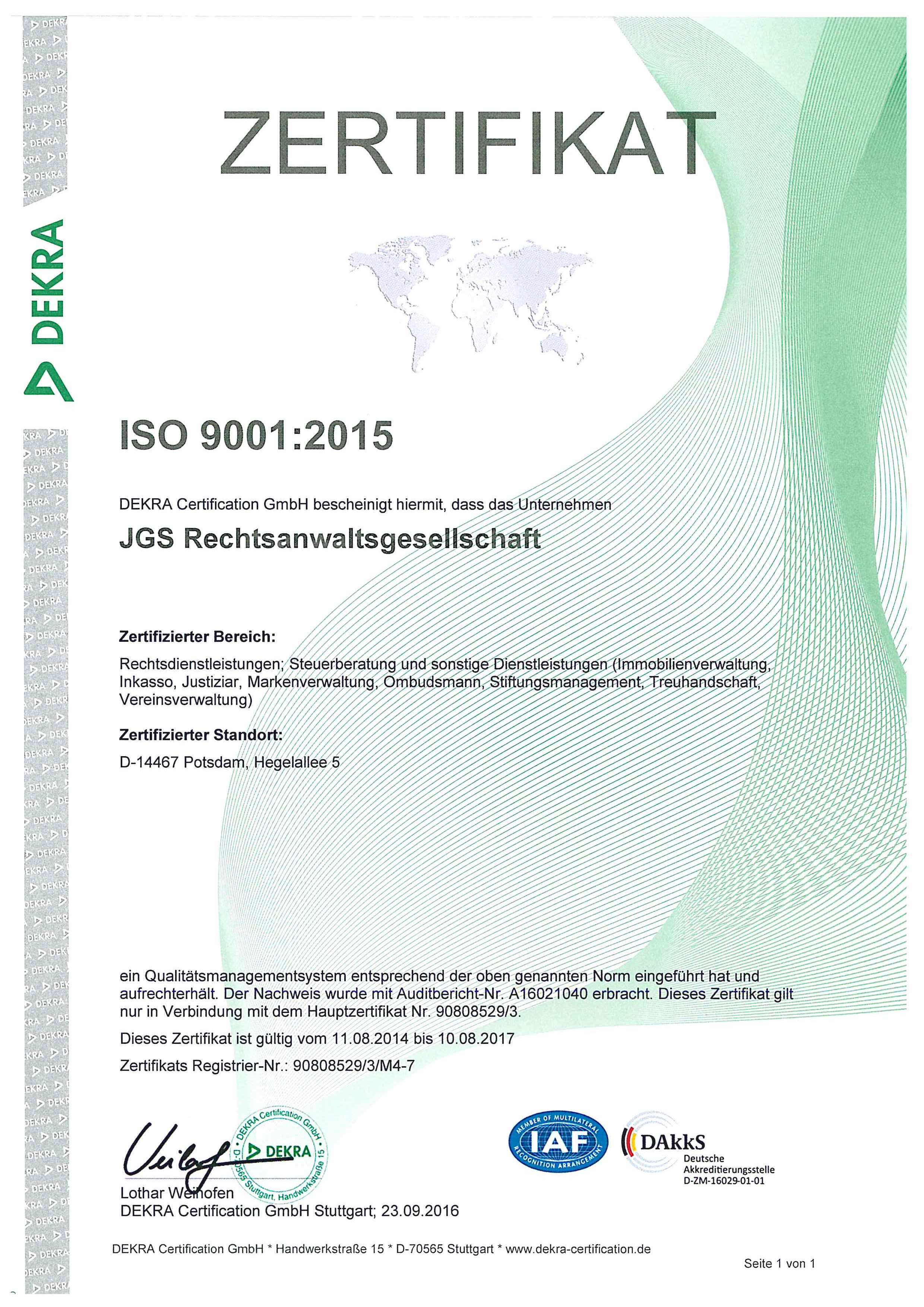 DEKRA

ZERTIFIKAT

ISO 9001:2015

DEKRA Certification GmbH bescheinigt hiermit, dass das Unternehmen

JGS Rechtsanwaltsgesellschaft

Zertifizierter Bereich:

Rechtsdienstleistungen; Steuerberatung und sonstige Dienstleistungen (Immobilienverwaltung, Inkasso, Justiziar, Markenverwaltung, Ombudsmann, Stiftungsmanagement, Treuhandschaft, Vereinsverwaltung)

Zertifizierter Standort:

D-14467 Potsdam, Hegelallee 5

ein Qualitätsmanagementsystem entsprechend der oben genannten Norm eingeführt hat und aufrechterhält. Der Nachweis wurde mit Auditbericht-Nr. A16021040 erbracht. Dieses Zertifikat gilt nur in Verbindung mit dem Hauptzertifikat Nr. 90808529/3.

Dieses Zertifikat ist gültig vom 11.08.2014 bis 10.08.2017

Zertifikats Registrier-Nr.: 90808529/3/M4-7

DEKRA Certification GmbH D-70565 Stuttgart, Handwerkstraße 15 DEKRA

Lothar Weihofen
DEKRA Certification GmbH Stuttgart; 23.09.2016

MEMBER OF MULTILATERAL RECOGNITION ARRANGEMENT IAF

DAkkS Deutsche Akkreditierungsstelle D-ZM-16029-01-01

DEKRA Certification GmbH * Handwerkstraße 15 * D-70565 Stuttgart * www.dekra-certification.de

Seite 1 von 1